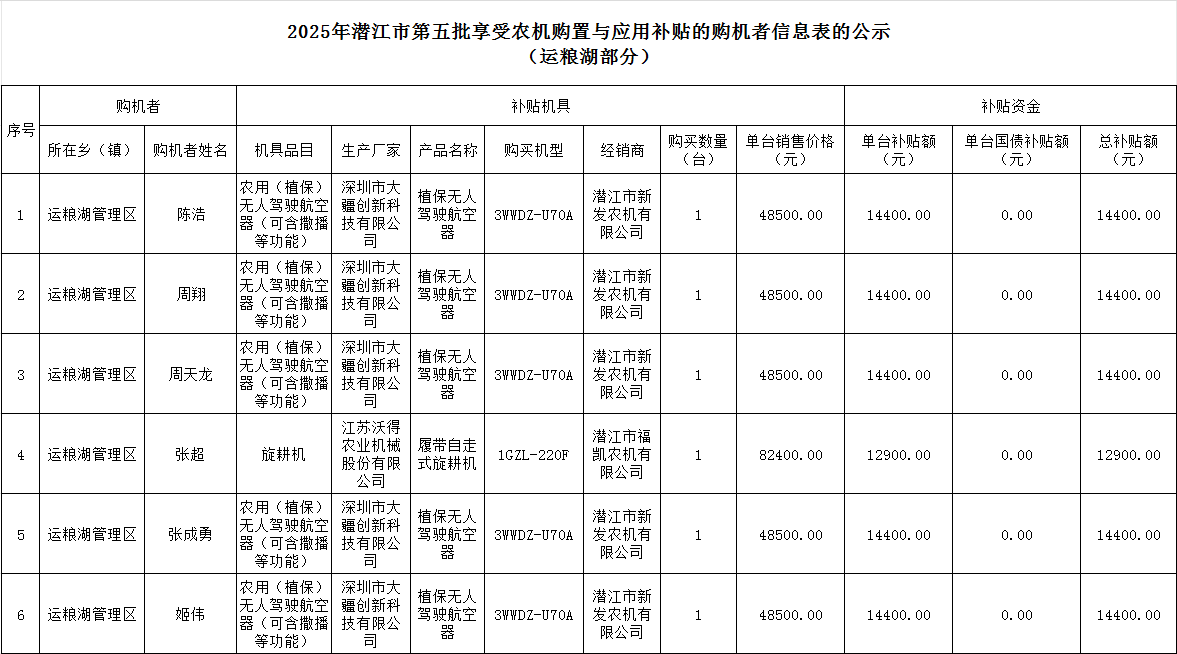 2025年潜江市第五批享受农机购置与应用补贴的购机者信息表的公示
（运粮湖部分）

| 序号 | 购机者 | | 补贴机具 | | | | | | | 补贴资金 | | |
|---|---|---|---|---|---|---|---|---|---|---|---|---|
| | 所在乡（镇） | 购机者姓名 | 机具品目 | 生产厂家 | 产品名称 | 购买机型 | 经销商 | 购买数量（台） | 单台销售价格（元） | 单台补贴额（元） | 单台国债补贴额（元） | 总补贴额（元） |
| 1 | 运粮湖管理区 | 陈浩 | 农用（植保）无人驾驶航空器（可含撒播等功能） | 深圳市大疆创新科技有限公司 | 植保无人驾驶航空器 | 3WWDZ-U70A | 潜江市新发农机有限公司 | 1 | 48500.00 | 14400.00 | 0.00 | 14400.00 |
| 2 | 运粮湖管理区 | 周翔 | 农用（植保）无人驾驶航空器（可含撒播等功能） | 深圳市大疆创新科技有限公司 | 植保无人驾驶航空器 | 3WWDZ-U70A | 潜江市新发农机有限公司 | 1 | 48500.00 | 14400.00 | 0.00 | 14400.00 |
| 3 | 运粮湖管理区 | 周天龙 | 农用（植保）无人驾驶航空器（可含撒播等功能） | 深圳市大疆创新科技有限公司 | 植保无人驾驶航空器 | 3WWDZ-U70A | 潜江市新发农机有限公司 | 1 | 48500.00 | 14400.00 | 0.00 | 14400.00 |
| 4 | 运粮湖管理区 | 张超 | 旋耕机 | 江苏沃得农业机械股份有限公司 | 履带自走式旋耕机 | 1GZL-220F | 潜江市福凯农机有限公司 | 1 | 82400.00 | 12900.00 | 0.00 | 12900.00 |
| 5 | 运粮湖管理区 | 张成勇 | 农用（植保）无人驾驶航空器（可含撒播等功能） | 深圳市大疆创新科技有限公司 | 植保无人驾驶航空器 | 3WWDZ-U70A | 潜江市新发农机有限公司 | 1 | 48500.00 | 14400.00 | 0.00 | 14400.00 |
| 6 | 运粮湖管理区 | 姬伟 | 农用（植保）无人驾驶航空器（可含撒播等功能） | 深圳市大疆创新科技有限公司 | 植保无人驾驶航空器 | 3WWDZ-U70A | 潜江市新发农机有限公司 | 1 | 48500.00 | 14400.00 | 0.00 | 14400.00 |